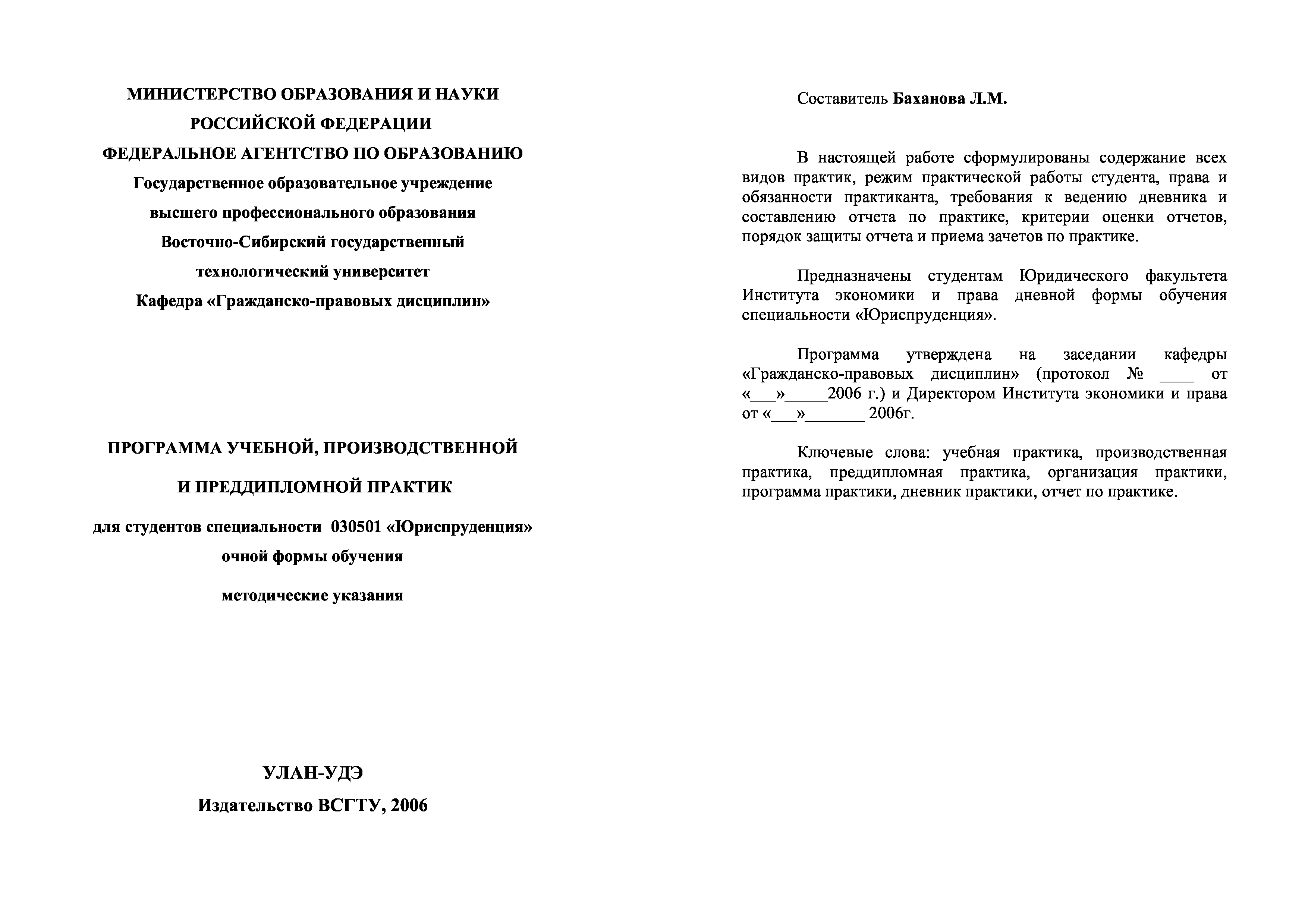 МИНИСТЕРСТВО ОБРАЗОВАНИЯ И НАУКИ
РОССИЙСКОЙ ФЕДЕРАЦИИ
ФЕДЕРАЛЬНОЕ АГЕНТСТВО ПО ОБРАЗОВАНИЮ
Государственное образовательное учреждение
высшего профессионального образования
Восточно-Сибирский государственный
технологический университет
Кафедра «Гражданско-правовых дисциплин»

ПРОГРАММА УЧЕБНОЙ, ПРОИЗВОДСТВЕННОЙ
И ПРЕДДИПЛОМНОЙ ПРАКТИК

для студентов специальности 030501 «Юриспруденция»
очной формы обучения

методические указания

УЛАН-УДЭ
Издательство ВСГТУ, 2006

Составитель Баханова Л.М.

В настоящей работе сформулированы содержание всех видов практик, режим практической работы студента, права и обязанности практиканта, требования к ведению дневника и составлению отчета по практике, критерии оценки отчетов, порядок защиты отчета и приема зачетов по практике.

Предназначены студентам Юридического факультета Института экономики и права дневной формы обучения специальности «Юриспруденция».

Программа утверждена на заседании кафедры «Гражданско-правовых дисциплин» (протокол № ____ от «___»_____2006 г.) и Директором Института экономики и права от «___»_______ 2006г.

Ключевые слова: учебная практика, производственная практика, преддипломная практика, организация практики, программа практики, дневник практики, отчет по практике.